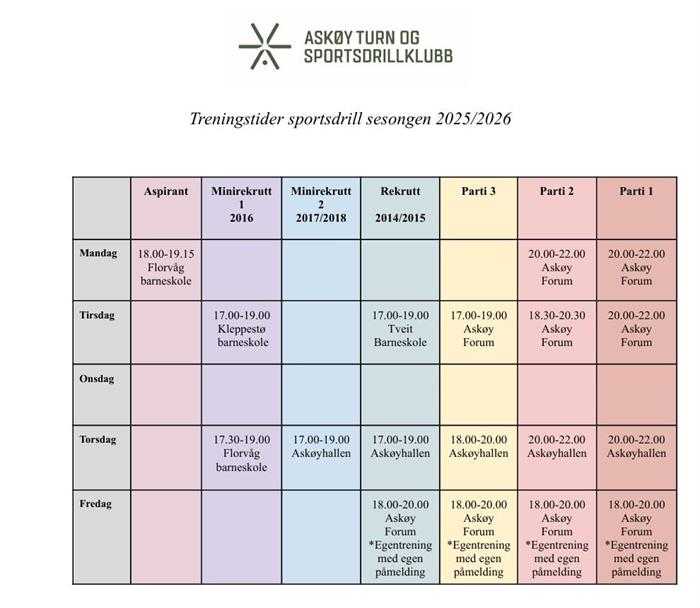 ASKØY TURN OG SPORTSDRILLKLUBB

Treningstider sportsdrill sesongen 2025/2026

| | Aspirant | Minirekrutt 1 2016 | Minirekrutt 2 2017/2018 | Rekrutt 2014/2015 | Parti 3 | Parti 2 | Parti 1 |
|---|---|---|---|---|---|---|---|
| Mandag | 18.00-19.15 Florvåg barneskole | | | | | 20.00-22.00 Askøy Forum | 20.00-22.00 Askøy Forum |
| Tirsdag | | 17.00-19.00 Kleppestø barneskole | | 17.00-19.00 Tveit Barneskole | 17.00-19.00 Askøy Forum | 18.30-20.30 Askøy Forum | 20.00-22.00 Askøy Forum |
| Onsdag | | | | | | | |
| Torsdag | | 17.30-19.00 Florvåg barneskole | 17.00-19.00 Askøyhallen | 17.00-19.00 Askøyhallen | 18.00-20.00 Askøyhallen | 20.00-22.00 Askøyhallen | 20.00-22.00 Askøyhallen |
| Fredag | | | | 18.00-20.00 Askøy Forum *Egentrening med egen påmelding | 18.00-20.00 Askøy Forum *Egentrening med egen påmelding | 18.00-20.00 Askøy Forum *Egentrening med egen påmelding | 18.00-20.00 Askøy Forum *Egentrening med egen påmelding |